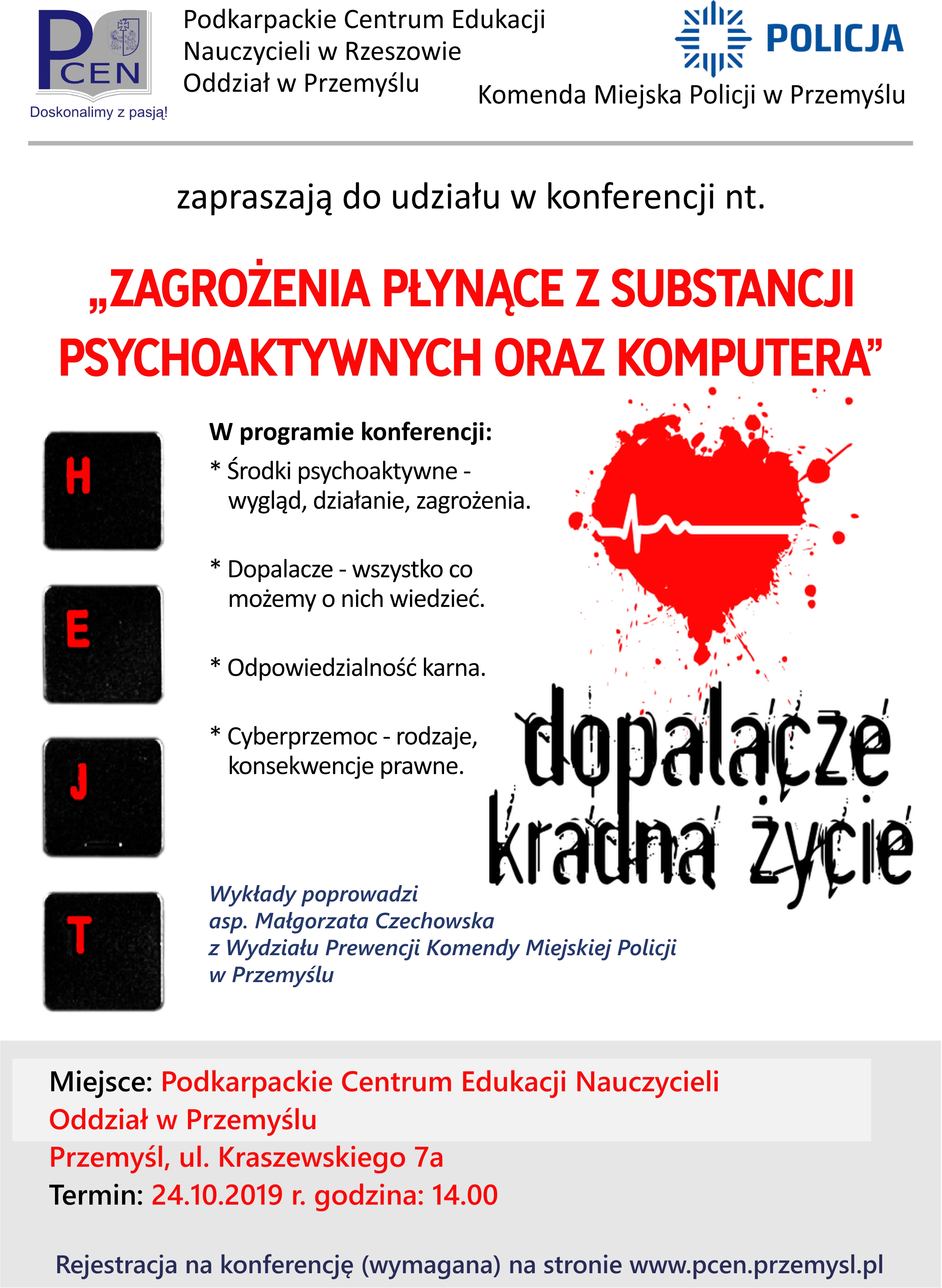 PCEN
Doskonalimy z pasją!

Podkarpackie Centrum Edukacji Nauczycieli w Rzeszowie Oddział w Przemyślu

POLICJA
Komenda Miejska Policji w Przemyślu

zapraszają do udziału w konferencji nt.

„ZAGROŻENIA PŁYNĄCE Z SUBSTANCJI PSYCHOAKTYWNYCH ORAZ KOMPUTERA”

H
E
J
T

W programie konferencji:
* Środki psychoaktywne - wygląd, działanie, zagrożenia.

* Dopalacze - wszystko co możemy o nich wiedzieć.

* Odpowiedzialność karna.

* Cyberprzemoc - rodzaje, konsekwencje prawne.

dopalacze kradną życie

Wykłady poprowadzi
asp. Małgorzata Czechowska
z Wydziału Prewencji Komendy Miejskiej Policji
w Przemyślu

Miejsce: Podkarpackie Centrum Edukacji Nauczycieli Oddział w Przemyślu
Przemyśl, ul. Kraszewskiego 7a
Termin: 24.10.2019 r. godzina: 14.00

Rejestracja na konferencję (wymagana) na stronie www.pcen.przemysl.pl